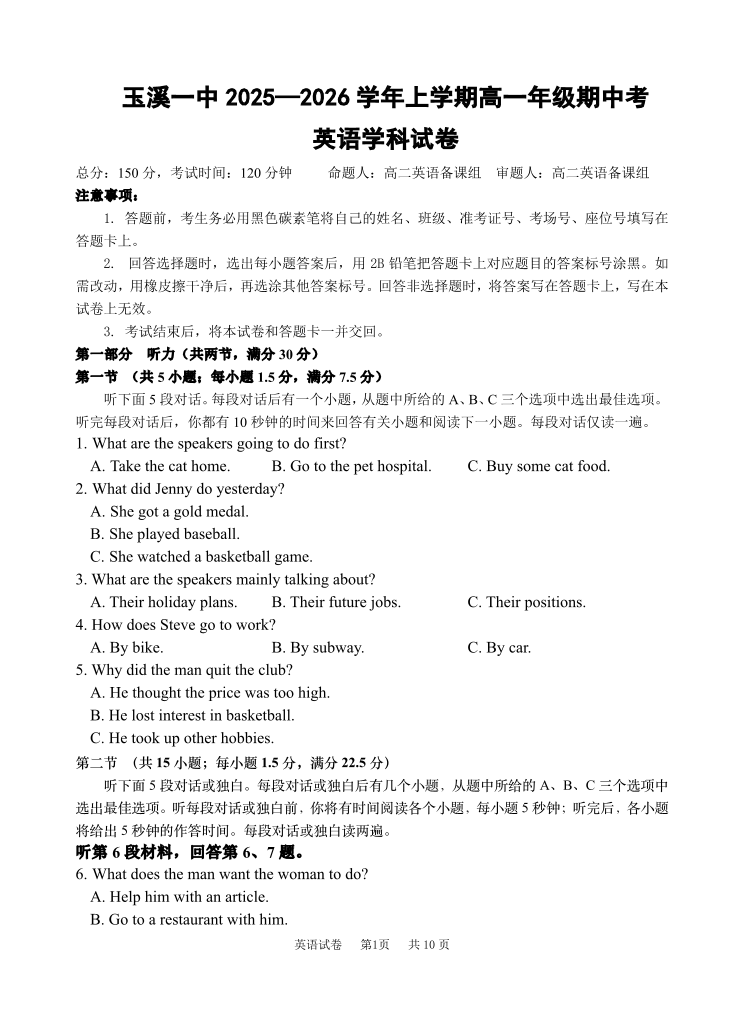 玉溪一中 2025—2026 学年上学期高一年级期中考
英语学科试卷

总分：150 分，考试时间：120 分钟　　命题人：高二英语备课组　审题人：高二英语备课组
注意事项：

1. 答题前，考生务必用黑色碳素笔将自己的姓名、班级、准考证号、考场号、座位号填写在答题卡上。

2. 回答选择题时，选出每小题答案后，用 2B 铅笔把答题卡上对应题目的答案标号涂黑。如需改动，用橡皮擦干净后，再选涂其他答案标号。回答非选择题时，将答案写在答题卡上，写在本试卷上无效。

3. 考试结束后，将本试卷和答题卡一并交回。

第一部分　听力（共两节，满分 30 分）
第一节　（共 5 小题；每小题 1.5 分，满分 7.5 分）

听下面 5 段对话。每段对话后有一个小题，从题中所给的 A、B、C 三个选项中选出最佳选项。听完每段对话后，你都有 10 秒钟的时间来回答有关小题和阅读下一小题。每段对话仅读一遍。

1. What are the speakers going to do first?
A. Take the cat home.　B. Go to the pet hospital.　C. Buy some cat food.
2. What did Jenny do yesterday?
A. She got a gold medal.
B. She played baseball.
C. She watched a basketball game.
3. What are the speakers mainly talking about?
A. Their holiday plans.　B. Their future jobs.　C. Their positions.
4. How does Steve go to work?
A. By bike.　B. By subway.　C. By car.
5. Why did the man quit the club?
A. He thought the price was too high.
B. He lost interest in basketball.
C. He took up other hobbies.

第二节　（共 15 小题；每小题 1.5 分，满分 22.5 分）

听下面 5 段对话或独白。每段对话或独白后有几个小题，从题中所给的 A、B、C 三个选项中选出最佳选项。听每段对话或独白前，你将有时间阅读各个小题，每小题 5 秒钟；听完后，各小题将给出 5 秒钟的作答时间。每段对话或独白读两遍。

听第 6 段材料，回答第 6、7 题。
6. What does the man want the woman to do?
A. Help him with an article.
B. Go to a restaurant with him.

英语试卷　第1页　共 10 页